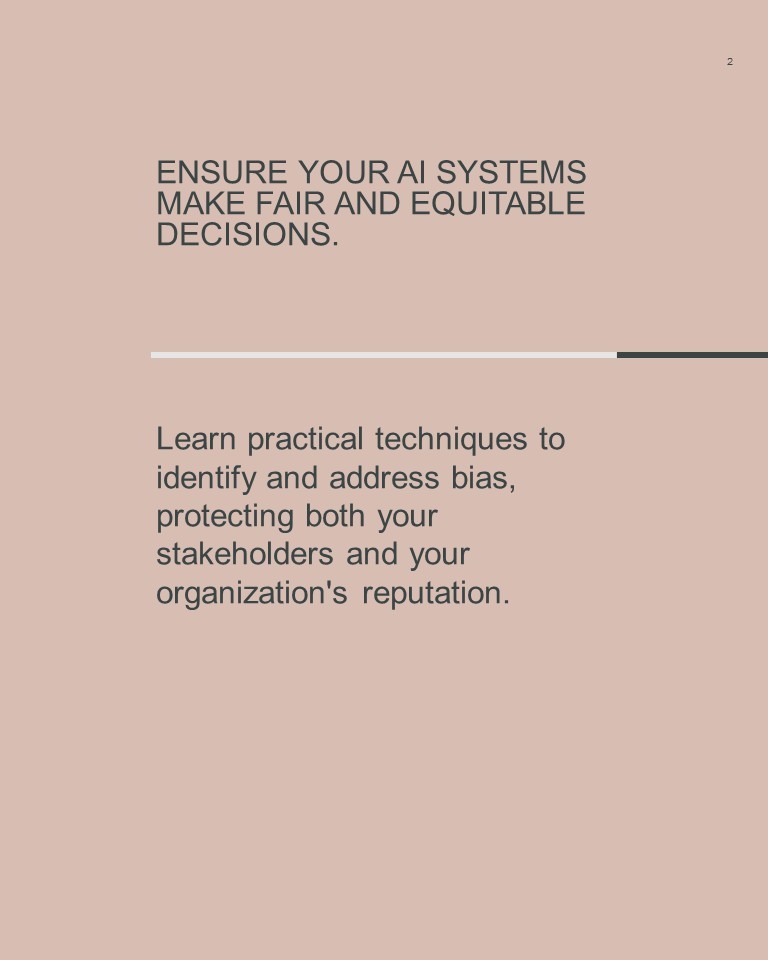 2

ENSURE YOUR AI SYSTEMS MAKE FAIR AND EQUITABLE DECISIONS.

Learn practical techniques to identify and address bias, protecting both your stakeholders and your organization's reputation.